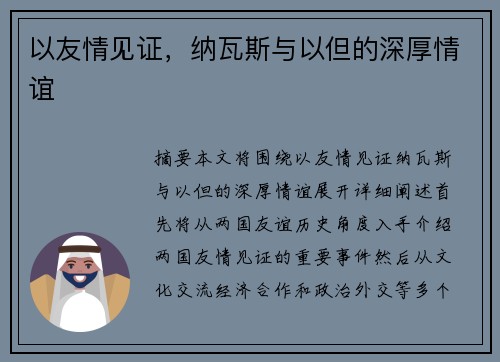 以友情见证，纳瓦斯与以但的深厚情谊

摘要本文将围绕以友情见证纳瓦斯与以但的深厚情谊展开详细阐述首先将从两国友谊历史角度入手介绍两国友情见证的重要事件然后从文化交流经济合作和政治外交等多个